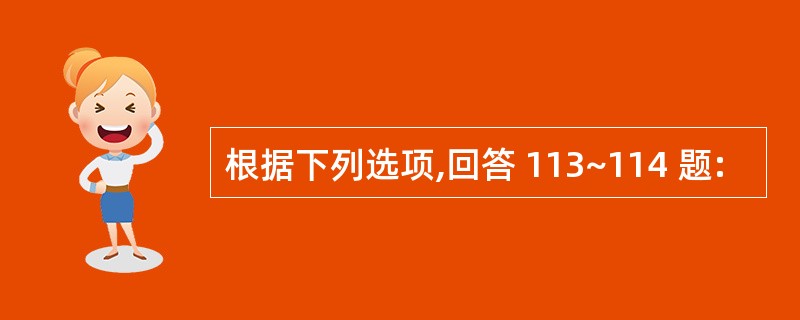 根据下列选项,回答 113~114 题: